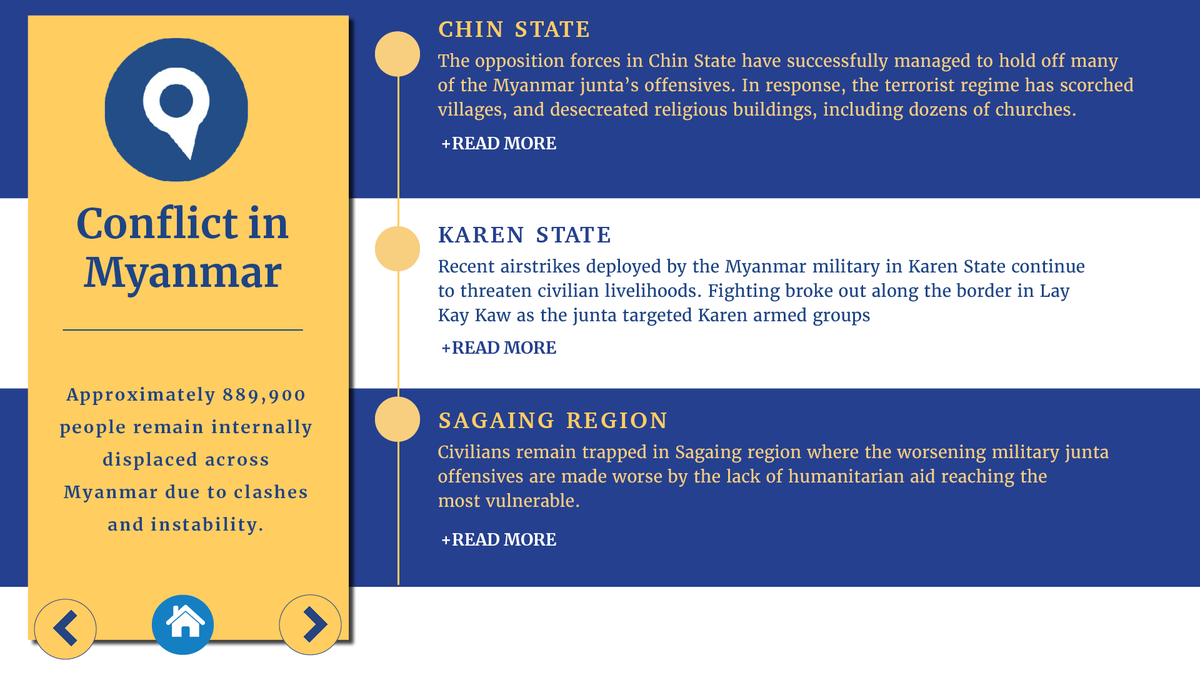 Conflict in Myanmar

Approximately 889,900 people remain internally displaced across Myanmar due to clashes and instability.

CHIN STATE

The opposition forces in Chin State have successfully managed to hold off many of the Myanmar junta's offensives. In response, the terrorist regime has scorched villages, and desecreated religious buildings, including dozens of churches.

+READ MORE

KAREN STATE

Recent airstrikes deployed by the Myanmar military in Karen State continue to threaten civilian livelihoods. Fighting broke out along the border in Lay Kay Kaw as the junta targeted Karen armed groups

+READ MORE

SAGAING REGION

Civilians remain trapped in Sagaing region where the worsening military junta offensives are made worse by the lack of humanitarian aid reaching the most vulnerable.

+READ MORE